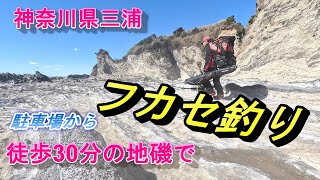 神奈川県三浦

フカセ釣り

駐車場から

徒歩30分の地磯で